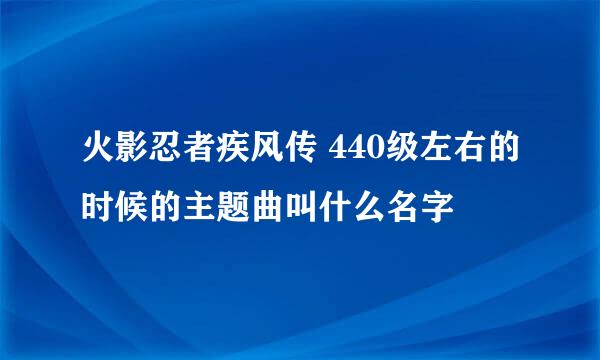 火影忍者疾风传 440级左右的时候的主题曲叫什么名字